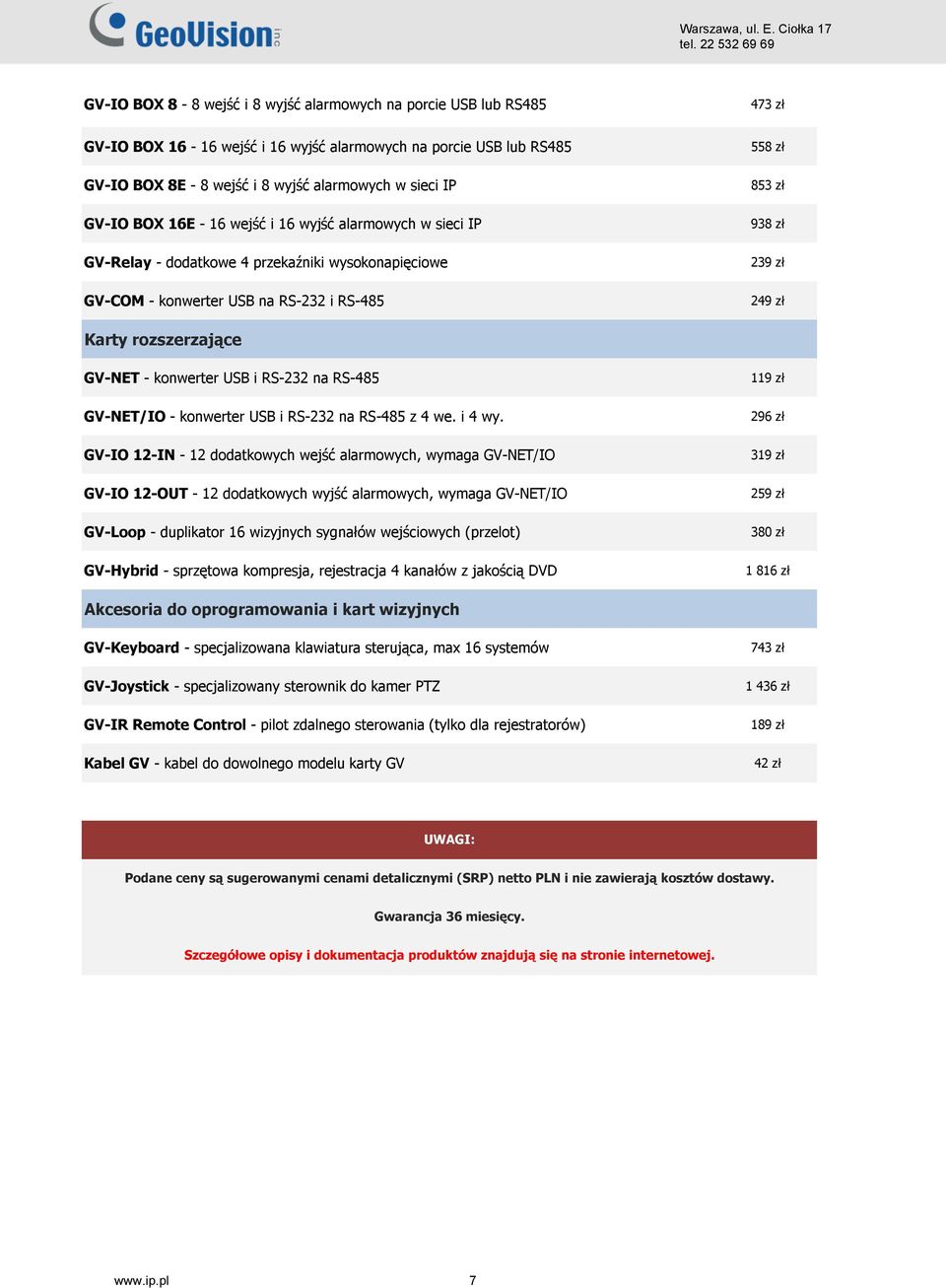 GeoVision inc

Warszawa, ul. E. Ciołka 17
tel. 22 532 69 69

| | |
|---|---|
| GV-IO BOX 8 - 8 wejść i 8 wyjść alarmowych na porcie USB lub RS485 | 473 zł |
| GV-IO BOX 16 - 16 wejść i 16 wyjść alarmowych na porcie USB lub RS485 | 558 zł |
| GV-IO BOX 8E - 8 wejść i 8 wyjść alarmowych w sieci IP | 853 zł |
| GV-IO BOX 16E - 16 wejść i 16 wyjść alarmowych w sieci IP | 938 zł |
| GV-Relay - dodatkowe 4 przekaźniki wysokonapięciowe | 239 zł |
| GV-COM - konwerter USB na RS-232 i RS-485 | 249 zł |
| Karty rozszerzające | |
| GV-NET - konwerter USB i RS-232 na RS-485 | 119 zł |
| GV-NET/IO - konwerter USB i RS-232 na RS-485 z 4 we. i 4 wy. | 296 zł |
| GV-IO 12-IN - 12 dodatkowych wejść alarmowych, wymaga GV-NET/IO | 319 zł |
| GV-IO 12-OUT - 12 dodatkowych wyjść alarmowych, wymaga GV-NET/IO | 259 zł |
| GV-Loop - duplikator 16 wizyjnych sygnałów wejściowych (przelot) | 380 zł |
| GV-Hybrid - sprzętowa kompresja, rejestracja 4 kanałów z jakością DVD | 1 816 zł |
| Akcesoria do oprogramowania i kart wizyjnych | |
| GV-Keyboard - specjalizowana klawiatura sterująca, max 16 systemów | 743 zł |
| GV-Joystick - specjalizowany sterownik do kamer PTZ | 1 436 zł |
| GV-IR Remote Control - pilot zdalnego sterowania (tylko dla rejestratorów) | 189 zł |
| Kabel GV - kabel do dowolnego modelu karty GV | 42 zł |

UWAGI:

Podane ceny są sugerowanymi cenami detalicznymi (SRP) netto PLN i nie zawierają kosztów dostawy.

Gwarancja 36 miesięcy.

Szczegółowe opisy i dokumentacja produktów znajdują się na stronie internetowej.

www.ip.pl 7